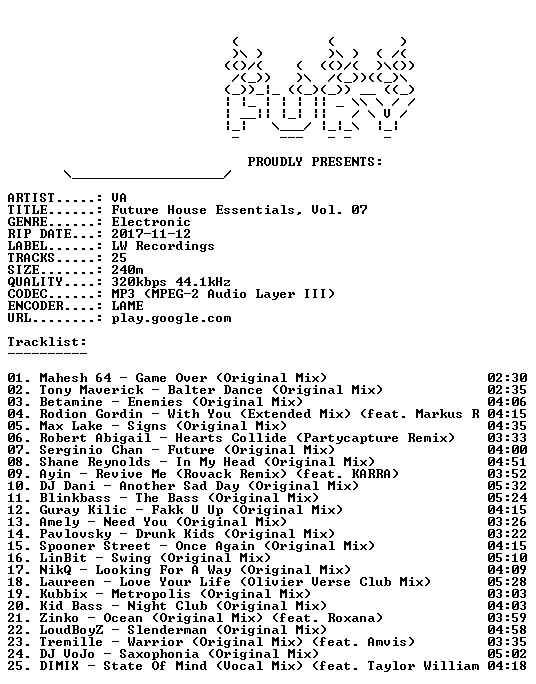 PROUDLY PRESENTS:

ARTIST.....: VA
TITLE......: Future House Essentials, Vol. 07
GENRE......: Electronic
RIP DATE...: 2017-11-12
LABEL......: LW Recordings
TRACKS.....: 25
SIZE.......: 240m
QUALITY....: 320kbps 44.1kHz
CODEC......: MP3 (MPEG-2 Audio Layer III)
ENCODER....: LAME
URL........: play.google.com

Tracklist:
----------

01. Mahesh 64 - Game Over (Original Mix) 02:30
02. Tony Maverick - Balter Dance (Original Mix) 02:35
03. Betamine - Enemies (Original Mix) 04:06
04. Rodion Gordin - With You (Extended Mix) (feat. Markus R 04:15
05. Max Lake - Signs (Original Mix) 04:35
06. Robert Abigail - Hearts Collide (Partycapture Remix) 03:33
07. Serginio Chan - Future (Original Mix) 04:00
08. Shane Reynolds - In My Head (Original Mix) 04:51
09. Ayin - Revive Me (Rovack Remix) (feat. KARRA) 03:52
10. DJ Dani - Another Sad Day (Original Mix) 05:32
11. Blinkbass - The Bass (Original Mix) 05:24
12. Guray Kilic - Fakk U Up (Original Mix) 04:15
13. Amely - Need You (Original Mix) 03:26
14. Pavlovsky - Drunk Kids (Original Mix) 03:22
15. Spooner Street - Once Again (Original Mix) 04:15
16. LinBit - Swing (Original Mix) 05:10
17. NikQ - Looking For A Way (Original Mix) 04:09
18. Laureen - Love Your Life (Olivier Verse Club Mix) 05:28
19. Kubbix - Metropolis (Original Mix) 03:03
20. Kid Bass - Night Club (Original Mix) 04:03
21. Zinko - Ocean (Original Mix) (feat. Roxana) 03:59
22. LoudBoyZ - Slenderman (Original Mix) 04:58
23. Tremille - Warrior (Original Mix) (feat. Amvis) 03:35
24. DJ VoJo - Saxophonia (Original Mix) 05:02
25. DIMIX - State Of Mind (Vocal Mix) (feat. Taylor William 04:18